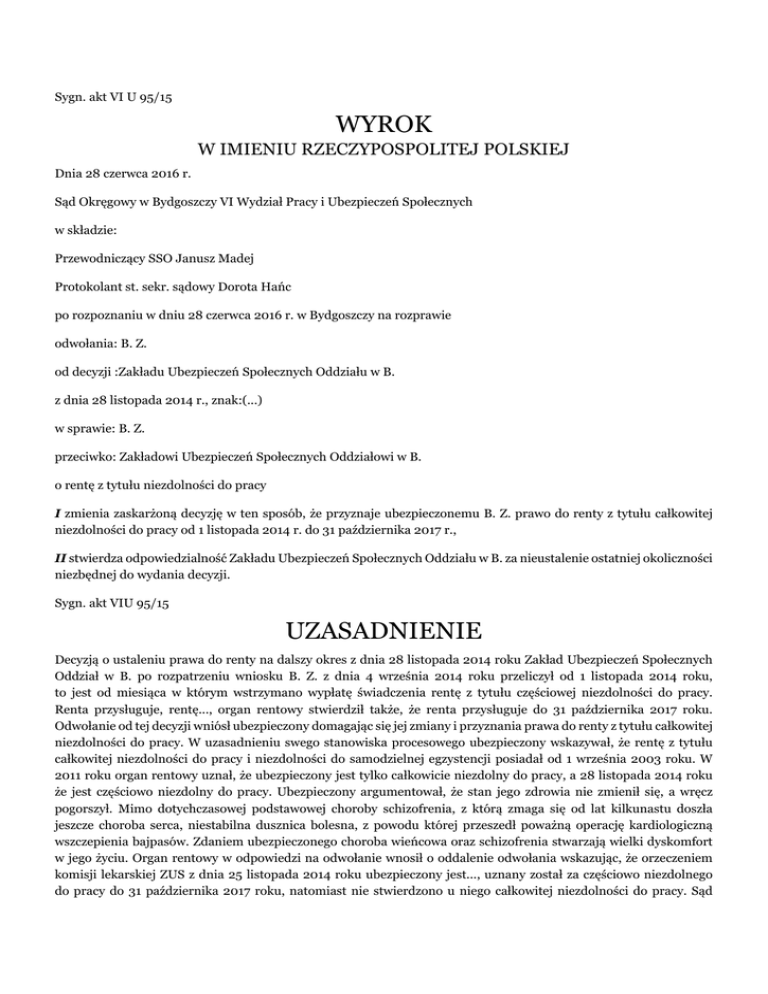 Sygn. akt VI U 95/15

WYROK
W IMIENIU RZECZYPOSPOLITEJ POLSKIEJ

Dnia 28 czerwca 2016 r.

Sąd Okręgowy w Bydgoszczy VI Wydział Pracy i Ubezpieczeń Społecznych

w składzie:

Przewodniczący SSO Janusz Madej

Protokolant st. sekr. sądowy Dorota Hańc

po rozpoznaniu w dniu 28 czerwca 2016 r. w Bydgoszczy na rozprawie

odwołania: B. Z.

od decyzji :Zakładu Ubezpieczeń Społecznych Oddziału w B.

z dnia 28 listopada 2014 r., znak:(...)

w sprawie: B. Z.

przeciwko: Zakładowi Ubezpieczeń Społecznych Oddziałowi w B.

o rentę z tytułu niezdolności do pracy

I zmienia zaskarżoną decyzję w ten sposób, że przyznaje ubezpieczonemu B. Z. prawo do renty z tytułu całkowitej niezdolności do pracy od 1 listopada 2014 r. do 31 października 2017 r.,

II stwierdza odpowiedzialność Zakładu Ubezpieczeń Społecznych Oddziału w B. za nieustalenie ostatniej okoliczności niezbędnej do wydania decyzji.

Sygn. akt VIU 95/15

UZASADNIENIE

Decyzją o ustaleniu prawa do renty na dalszy okres z dnia 28 listopada 2014 roku Zakład Ubezpieczeń Społecznych Oddział w B. po rozpatrzeniu wniosku B. Z. z dnia 4 września 2014 roku przeliczył od 1 listopada 2014 roku, to jest od miesiąca w którym wstrzymano wypłatę świadczenia rentę z tytułu częściowej niezdolności do pracy. Renta przysługuje, rentę..., organ rentowy stwierdził także, że renta przysługuje do 31 października 2017 roku. Odwołanie od tej decyzji wniósł ubezpieczony domagając się jej zmiany i przyznania prawa do renty z tytułu całkowitej niezdolności do pracy. W uzasadnieniu swego stanowiska procesowego ubezpieczony wskazywał, że rentę z tytułu całkowitej niezdolności do pracy i niezdolności do samodzielnej egzystencji posiadał od 1 września 2003 roku. W 2011 roku organ rentowy uznał, że ubezpieczony jest tylko całkowicie niezdolny do pracy, a 28 listopada 2014 roku że jest częściowo niezdolny do pracy. Ubezpieczony argumentował, że stan jego zdrowia nie zmienił się, a wręcz pogorszył. Mimo dotychczasowej podstawowej choroby schizofrenia, z którą zmaga się od lat kilkunastu doszła jeszcze choroba serca, niestabilna dusznica bolesna, z powodu której przeszedł poważną operację kardiologiczną wszczepienia bajpasów. Zdaniem ubezpieczonego choroba wieńcowa oraz schizofrenia stwarzają wielki dyskomfort w jego życiu. Organ rentowy w odpowiedzi na odwołanie wnosił o oddalenie odwołania wskazując, że orzeczeniem komisji lekarskiej ZUS z dnia 25 listopada 2014 roku ubezpieczony jest..., uznany został za częściowo niezdolnego do pracy do 31 października 2017 roku, natomiast nie stwierdzono u niego całkowitej niezdolności do pracy. Sąd